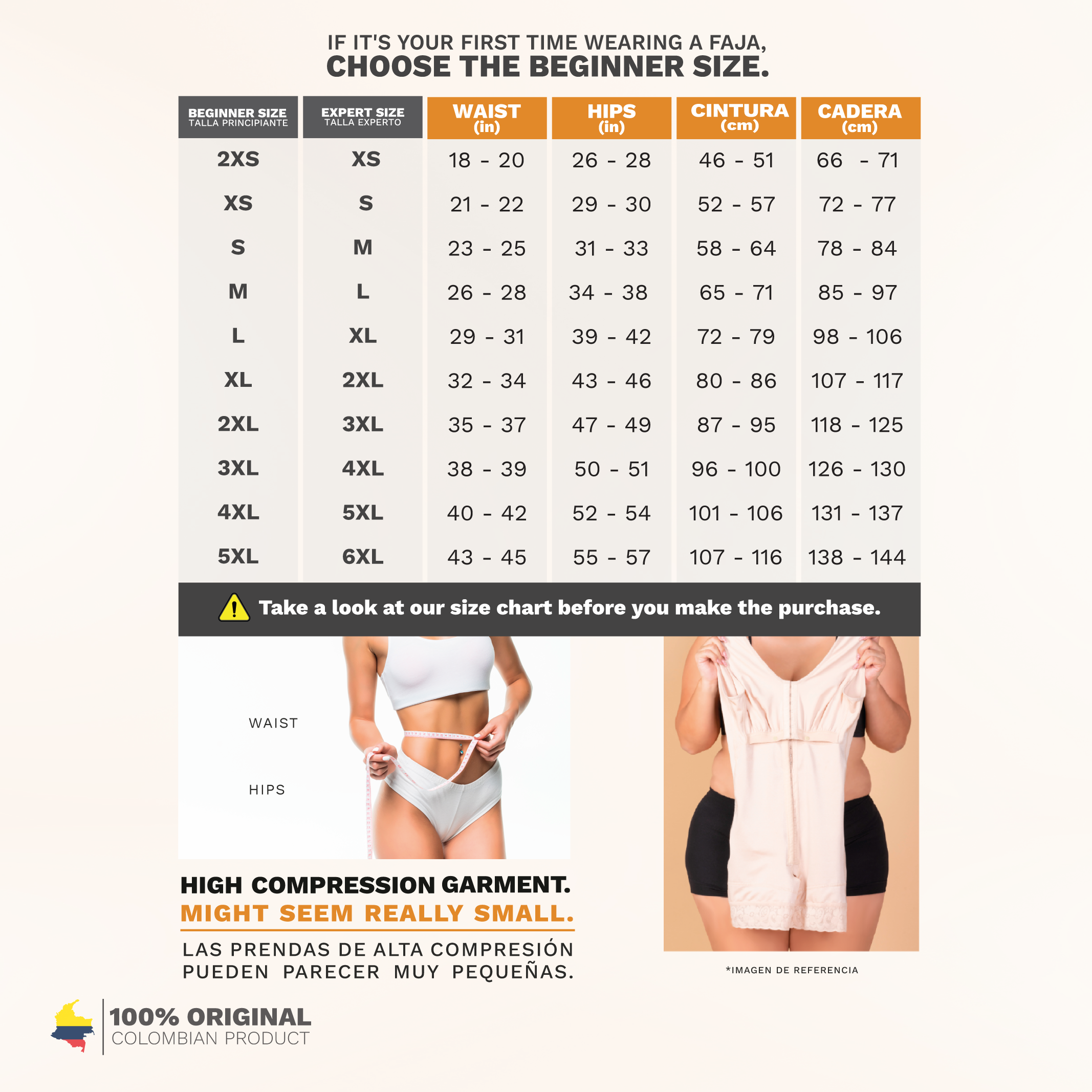 IF IT'S YOUR FIRST TIME WEARING A FAJA,
CHOOSE THE BEGINNER SIZE.

| BEGINNER SIZE TALLA PRINCIPIANTE | EXPERT SIZE TALLA EXPERTO | WAIST (in) | HIPS (in) | CINTURA (cm) | CADERA (cm) |
|---|---|---|---|---|---|
| 2XS | XS | 18 - 20 | 26 - 28 | 46 - 51 | 66 - 71 |
| XS | S | 21 - 22 | 29 - 30 | 52 - 57 | 72 - 77 |
| S | M | 23 - 25 | 31 - 33 | 58 - 64 | 78 - 84 |
| M | L | 26 - 28 | 34 - 38 | 65 - 71 | 85 - 97 |
| L | XL | 29 - 31 | 39 - 42 | 72 - 79 | 98 - 106 |
| XL | 2XL | 32 - 34 | 43 - 46 | 80 - 86 | 107 - 117 |
| 2XL | 3XL | 35 - 37 | 47 - 49 | 87 - 95 | 118 - 125 |
| 3XL | 4XL | 38 - 39 | 50 - 51 | 96 - 100 | 126 - 130 |
| 4XL | 5XL | 40 - 42 | 52 - 54 | 101 - 106 | 131 - 137 |
| 5XL | 6XL | 43 - 45 | 55 - 57 | 107 - 116 | 138 - 144 |

Take a look at our size chart before you make the purchase.

WAIST

HIPS

HIGH COMPRESSION GARMENT.
MIGHT SEEM REALLY SMALL.

LAS PRENDAS DE ALTA COMPRESIÓN PUEDEN PARECER MUY PEQUEÑAS.

*IMAGEN DE REFERENCIA

100% ORIGINAL
COLOMBIAN PRODUCT